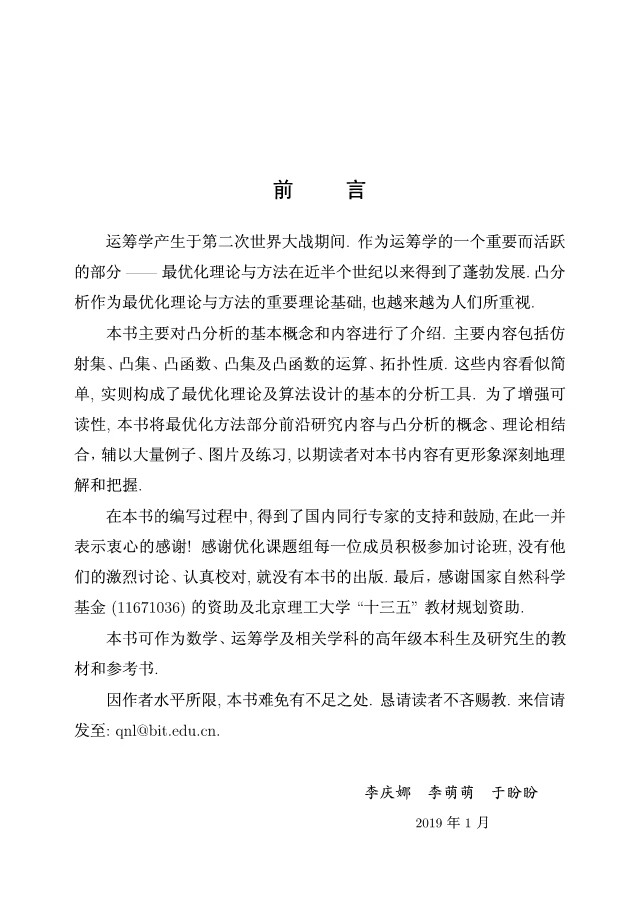 前　言

运筹学产生于第二次世界大战期间. 作为运筹学的一个重要而活跃的部分 —— 最优化理论与方法在近半个世纪以来得到了蓬勃发展. 凸分析作为最优化理论与方法的重要理论基础, 也越来越为人们所重视.

本书主要对凸分析的基本概念和内容进行了介绍. 主要内容包括仿射集、凸集、凸函数、凸集及凸函数的运算、拓扑性质. 这些内容看似简单, 实则构成了最优化理论及算法设计的基本的分析工具. 为了增强可读性, 本书将最优化方法部分前沿研究内容与凸分析的概念、理论相结合, 辅以大量例子、图片及练习, 以期读者对本书内容有更形象深刻地理解和把握.

在本书的编写过程中, 得到了国内同行专家的支持和鼓励, 在此一并表示衷心的感谢! 感谢优化课题组每一位成员积极参加讨论班, 没有他们的激烈讨论、认真校对, 就没有本书的出版. 最后, 感谢国家自然科学基金 (11671036) 的资助及北京理工大学 “十三五” 教材规划资助.

本书可作为数学、运筹学及相关学科的高年级本科生及研究生的教材和参考书.

因作者水平所限, 本书难免有不足之处. 恳请读者不吝赐教. 来信请发至: qnl@bit.edu.cn.

李庆娜　李萌萌　于盼盼

2019 年 1 月